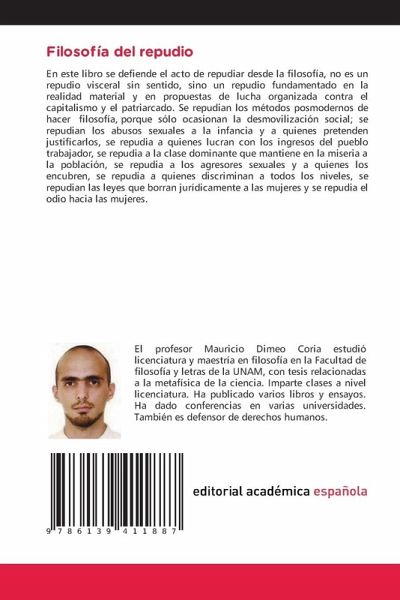 Filosofía del repudio

En este libro se defiende el acto de repudiar desde la filosofía, no es un repudio visceral sin sentido, sino un repudio fundamentado en la realidad material y en propuestas de lucha organizada contra el capitalismo y el patriarcado. Se repudian los métodos posmodernos de hacer filosofía, porque sólo ocasionan la desmovilización social; se repudian los abusos sexuales a la infancia y a quienes pretenden justificarlos, se repudia a quienes lucran con los ingresos del pueblo trabajador, se repudia a la clase dominante que mantiene en la miseria a la población, se repudia a los agresores sexuales y a quienes los encubren, se repudia a quienes discriminan a todos los niveles, se repudian las leyes que borran jurídicamente a las mujeres y se repudia el odio hacia las mujeres.

El profesor Mauricio Dimeo Coria estudió licenciatura y maestría en filosofía en la Facultad de filosofía y letras de la UNAM, con tesis relacionadas a la metafísica de la ciencia. Imparte clases a nivel licenciatura. Ha publicado varios libros y ensayos. Ha dado conferencias en varias universidades. También es defensor de derechos humanos.

9 786139 411887

editorial académica española